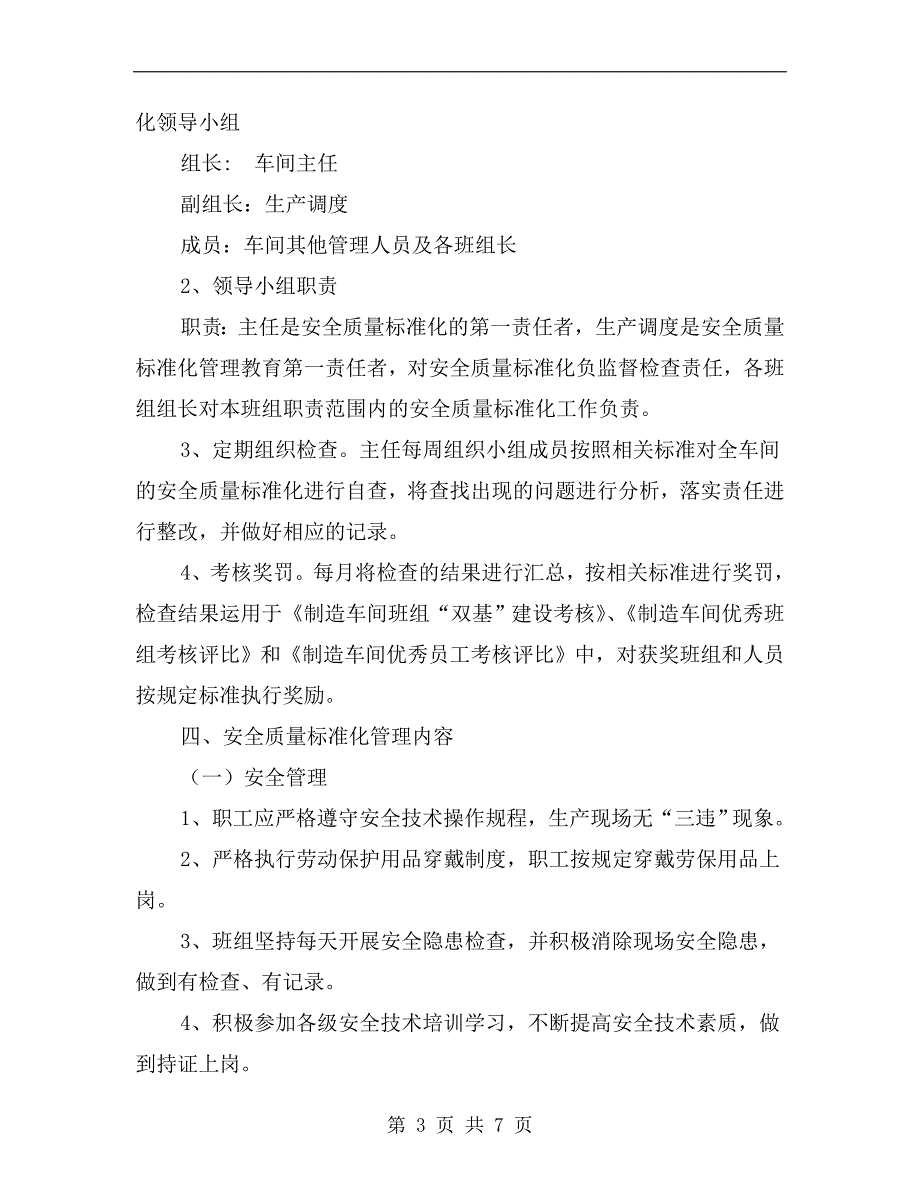 化领导小组

组长： 车间主任

副组长：生产调度

成员：车间其他管理人员及各班组长

2、领导小组职责

职责：主任是安全质量标准化的第一责任者，生产调度是安全质量标准化管理教育第一责任者，对安全质量标准化负监督检查责任，各班组组长对本班组职责范围内的安全质量标准化工作负责。

3、定期组织检查。主任每周组织小组成员按照相关标准对全车间的安全质量标准化进行自查，将查找出现的问题进行分析，落实责任进行整改，并做好相应的记录。

4、考核奖罚。每月将检查的结果进行汇总，按相关标准进行奖罚，检查结果运用于《制造车间班组“双基”建设考核》、《制造车间优秀班组考核评比》和《制造车间优秀员工考核评比》中，对获奖班组和人员按规定标准执行奖励。

四、安全质量标准化管理内容

（一）安全管理

1、职工应严格遵守安全技术操作规程，生产现场无“三违”现象。

2、严格执行劳动保护用品穿戴制度，职工按规定穿戴劳保用品上岗。

3、班组坚持每天开展安全隐患检查，并积极消除现场安全隐患，做到有检查、有记录。

4、积极参加各级安全技术培训学习，不断提高安全技术素质，做到持证上岗。

第 3 页 共 7 页